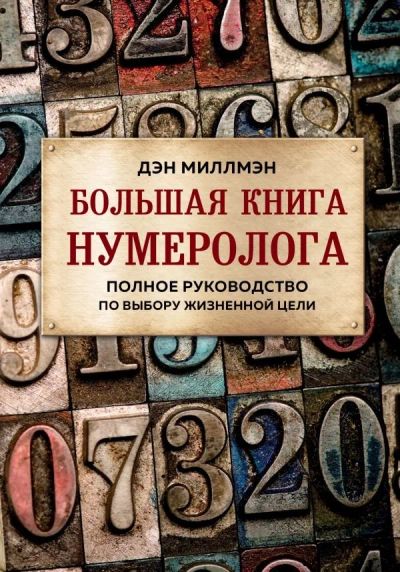 ДЭН МИЛЛМЭН

БОЛЬШАЯ КНИГА НУМЕРОЛОГА

ПОЛНОЕ РУКОВОДСТВО ПО ВЫБОРУ ЖИЗНЕННОЙ ЦЕЛИ